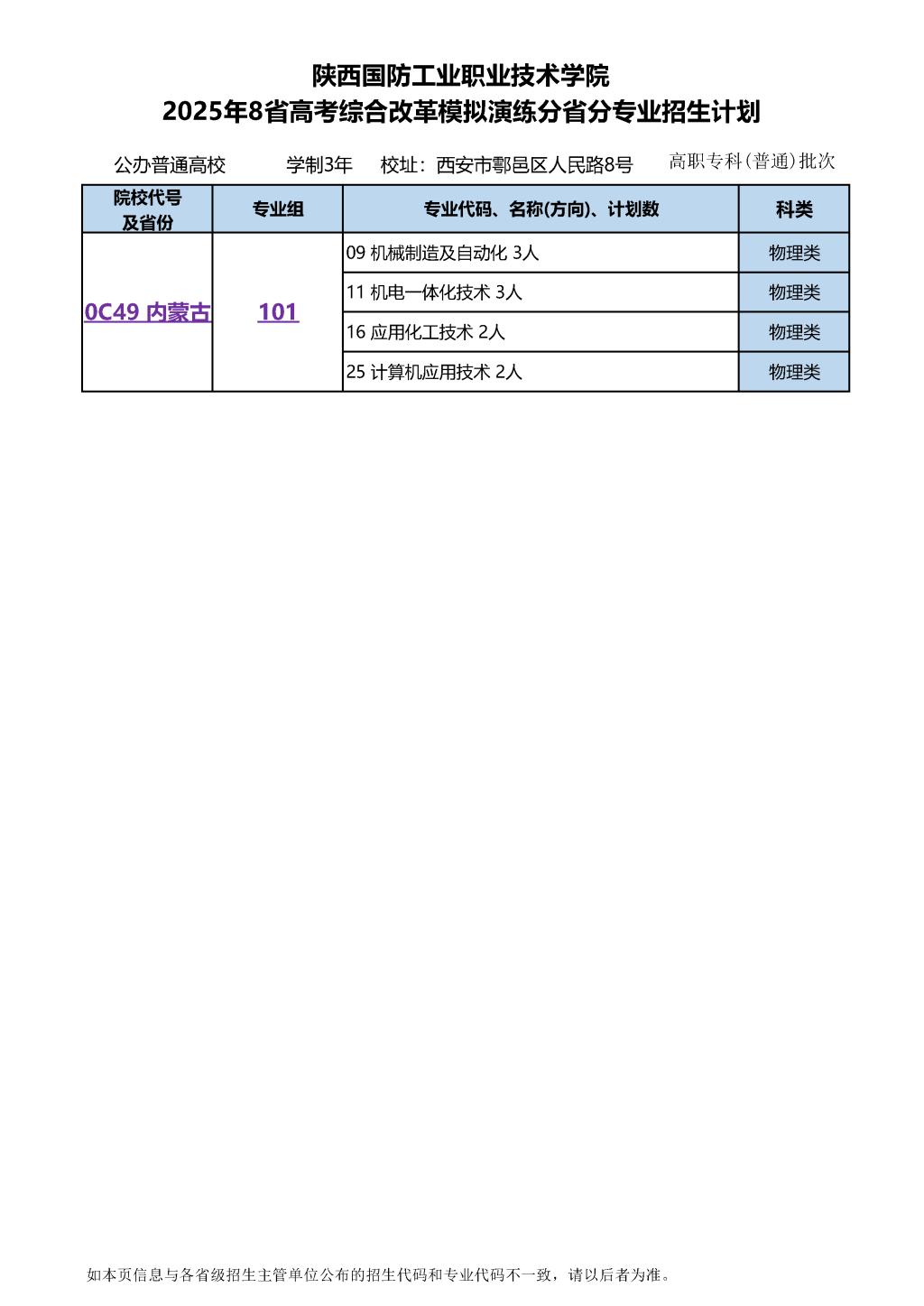 陕西国防工业职业技术学院
2025年8省高考综合改革模拟演练分省分专业招生计划

公办普通高校　　学制3年　　校址：西安市鄠邑区人民路8号　　高职专科(普通)批次

| 院校代号及省份 | 专业组 | 专业代码、名称(方向)、计划数 | 科类 |
|---|---|---|---|
| 0C49 内蒙古 | 101 | 09 机械制造及自动化 3人 | 物理类 |
| | | 11 机电一体化技术 3人 | 物理类 |
| | | 16 应用化工技术 2人 | 物理类 |
| | | 25 计算机应用技术 2人 | 物理类 |

如本页信息与各省级招生主管单位公布的招生代码和专业代码不一致，请以后者为准。